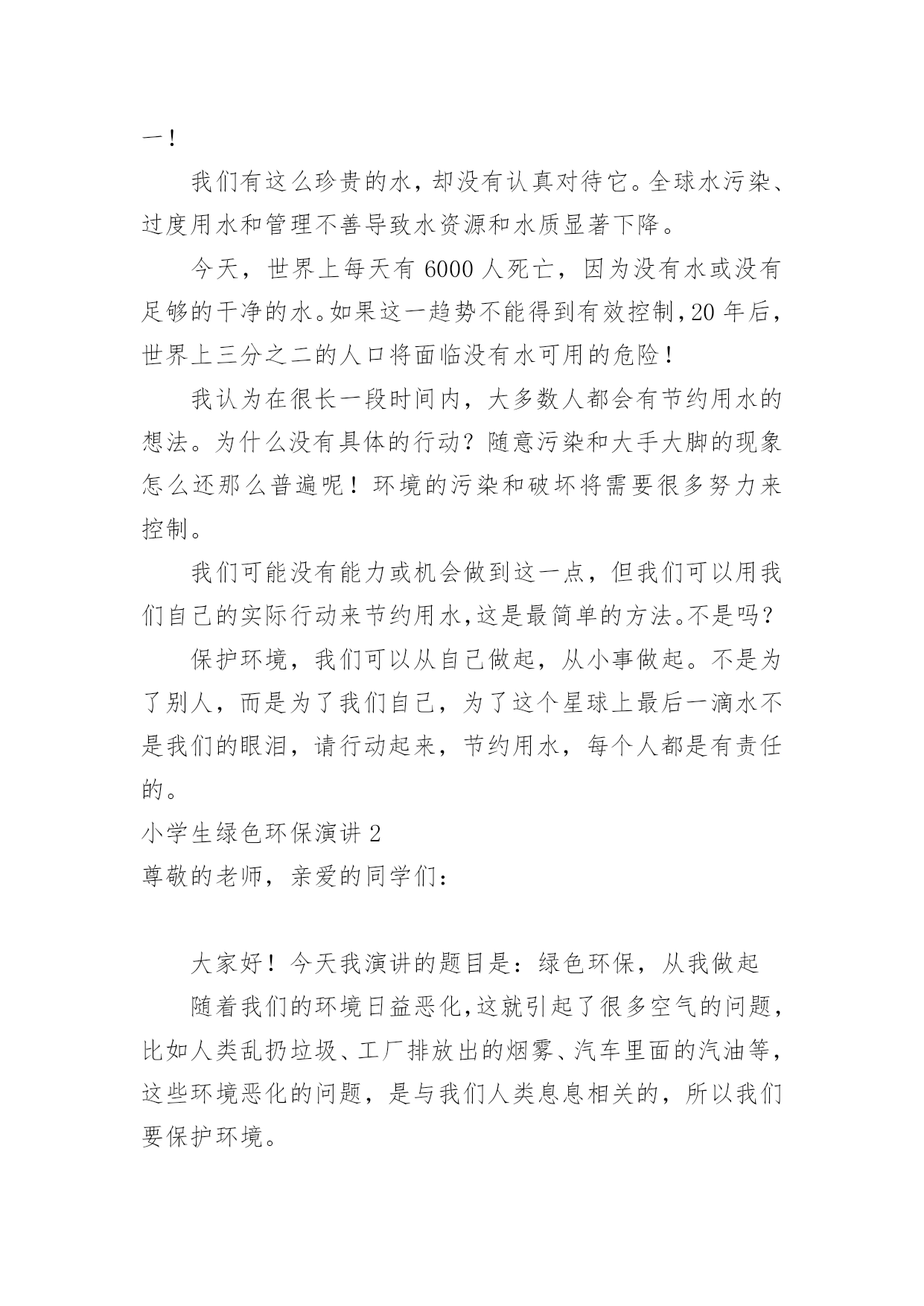 一！

我们有这么珍贵的水，却没有认真对待它。全球水污染、过度用水和管理不善导致水资源和水质显著下降。

今天，世界上每天有 6000 人死亡，因为没有水或没有足够的干净的水。如果这一趋势不能得到有效控制，20 年后，世界上三分之二的人口将面临没有水可用的危险！

我认为在很长一段时间内，大多数人都会有节约用水的想法。为什么没有具体的行动？随意污染和大手大脚的现象怎么还那么普遍呢！环境的污染和破坏将需要很多努力来控制。

我们可能没有能力或机会做到这一点，但我们可以用我们自己的实际行动来节约用水，这是最简单的方法。不是吗？

保护环境，我们可以从自己做起，从小事做起。不是为了别人，而是为了我们自己，为了这个星球上最后一滴水不是我们的眼泪，请行动起来，节约用水，每个人都是有责任的。

小学生绿色环保演讲 2

尊敬的老师，亲爱的同学们：

大家好！今天我演讲的题目是：绿色环保，从我做起

随着我们的环境日益恶化，这就引起了很多空气的问题，比如人类乱扔垃圾、工厂排放出的烟雾、汽车里面的汽油等，这些环境恶化的问题，是与我们人类息息相关的，所以我们要保护环境。